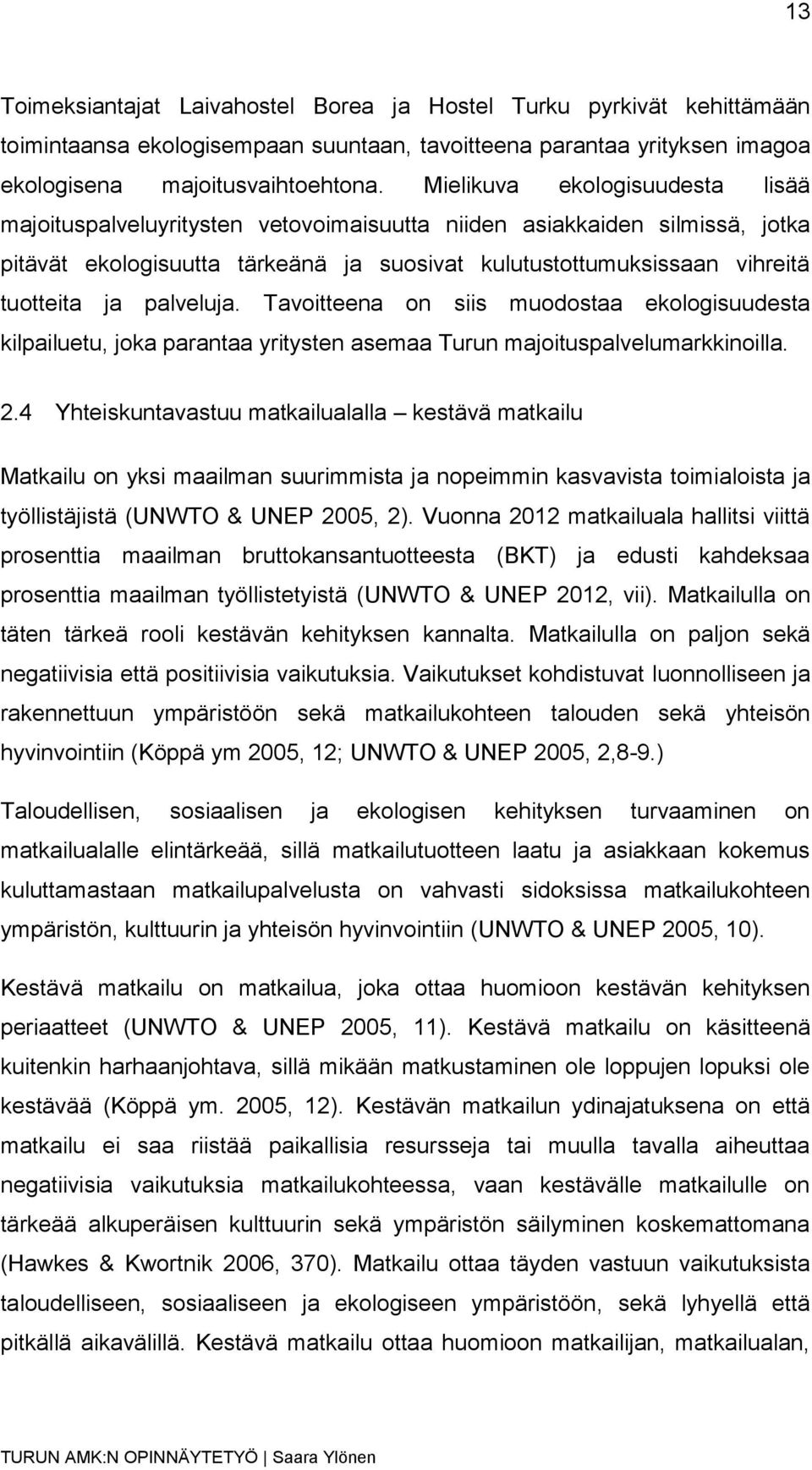 13

Toimeksiantajat Laivahostel Borea ja Hostel Turku pyrkivät kehittämään toimintaansa ekologisempaan suuntaan, tavoitteena parantaa yrityksen imagoa ekologisena majoitusvaihtoehtona. Mielikuva ekologisuudesta lisää majoituspalveluyritysten vetovoimaisuutta niiden asiakkaiden silmissä, jotka pitävät ekologisuutta tärkeänä ja suosivat kulutustottumuksissaan vihreitä tuotteita ja palveluja. Tavoitteena on siis muodostaa ekologisuudesta kilpailuetu, joka parantaa yritysten asemaa Turun majoituspalvelumarkkinoilla.

2.4 Yhteiskuntavastuu matkailualalla – kestävä matkailu

Matkailu on yksi maailman suurimmista ja nopeimmin kasvavista toimialoista ja työllistäjistä (UNWTO & UNEP 2005, 2). Vuonna 2012 matkailuala hallitsi viittä prosenttia maailman bruttokansantuotteesta (BKT) ja edusti kahdeksaa prosenttia maailman työllistetyistä (UNWTO & UNEP 2012, vii). Matkailulla on täten tärkeä rooli kestävän kehityksen kannalta. Matkailulla on paljon sekä negatiivisia että positiivisia vaikutuksia. Vaikutukset kohdistuvat luonnolliseen ja rakennettuun ympäristöön sekä matkailukohteen talouden sekä yhteisön hyvinvointiin (Köppä ym 2005, 12; UNWTO & UNEP 2005, 2,8-9.)

Taloudellisen, sosiaalisen ja ekologisen kehityksen turvaaminen on matkailualalle elintärkeää, sillä matkailutuotteen laatu ja asiakkaan kokemus kuluttamastaan matkailupalvelusta on vahvasti sidoksissa matkailukohteen ympäristön, kulttuurin ja yhteisön hyvinvointiin (UNWTO & UNEP 2005, 10).

Kestävä matkailu on matkailua, joka ottaa huomioon kestävän kehityksen periaatteet (UNWTO & UNEP 2005, 11). Kestävä matkailu on käsitteenä kuitenkin harhaanjohtava, sillä mikään matkustaminen ole loppujen lopuksi ole kestävää (Köppä ym. 2005, 12). Kestävän matkailun ydinajatuksena on että matkailu ei saa riistää paikallisia resursseja tai muulla tavalla aiheuttaa negatiivisia vaikutuksia matkailukohteessa, vaan kestävälle matkailulle on tärkeää alkuperäisen kulttuurin sekä ympäristön säilyminen koskemattomana (Hawkes & Kwortnik 2006, 370). Matkailu ottaa täyden vastuun vaikutuksista taloudelliseen, sosiaaliseen ja ekologiseen ympäristöön, sekä lyhyellä että pitkällä aikavälillä. Kestävä matkailu ottaa huomioon matkailijan, matkailualan,

TURUN AMK:N OPINNÄYTETYÖ | Saara Ylönen